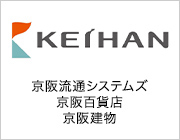 KEIHAN

京阪流通システムズ
京阪百貨店
京阪建物